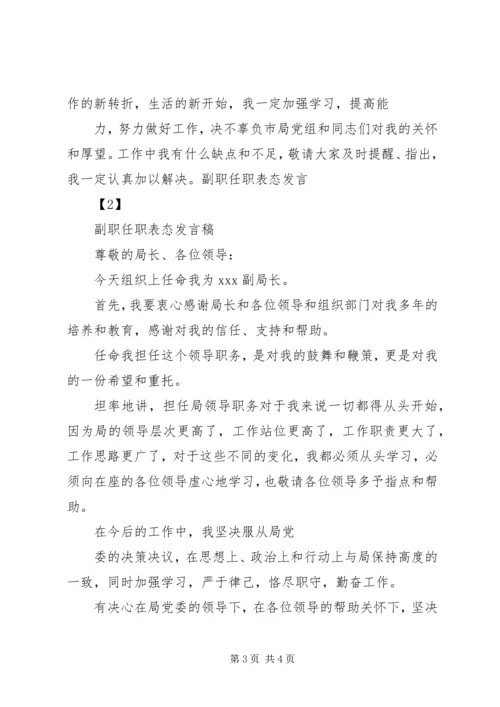 作的新转折，生活的新开始，我一定加强学习，提高能

力，努力做好工作，决不辜负市局党组和同志们对我的关怀和厚望。工作中我有什么缺点和不足，敬请大家及时提醒、指出，我一定认真加以解决。副职任职表态发言

【2】

副职任职表态发言稿

尊敬的局长、各位领导：

今天组织上任命我为 xxx 副局长。

首先，我要衷心感谢局长和各位领导和组织部门对我多年的培养和教育，感谢对我的信任、支持和帮助。

任命我担任这个领导职务，是对我的鼓舞和鞭策，更是对我的一份希望和重托。

坦率地讲，担任局领导职务对于我来说一切都得从头开始，因为局的领导层次更高了，工作站位更高了，工作职责更大了，工作思路更广了，对于这些不同的变化，我都必须从头学习，必须向在座的各位领导虚心地学习，也敬请各位领导多予指点和帮助。

在今后的工作中，我坚决服从局党

委的决策决议，在思想上、政治上和行动上与局保持高度的一致，同时加强学习，严于律己，恪尽职守，勤奋工作。

有决心在局党委的领导下，在各位领导的帮助关怀下，坚决

第 3 页 共 4 页